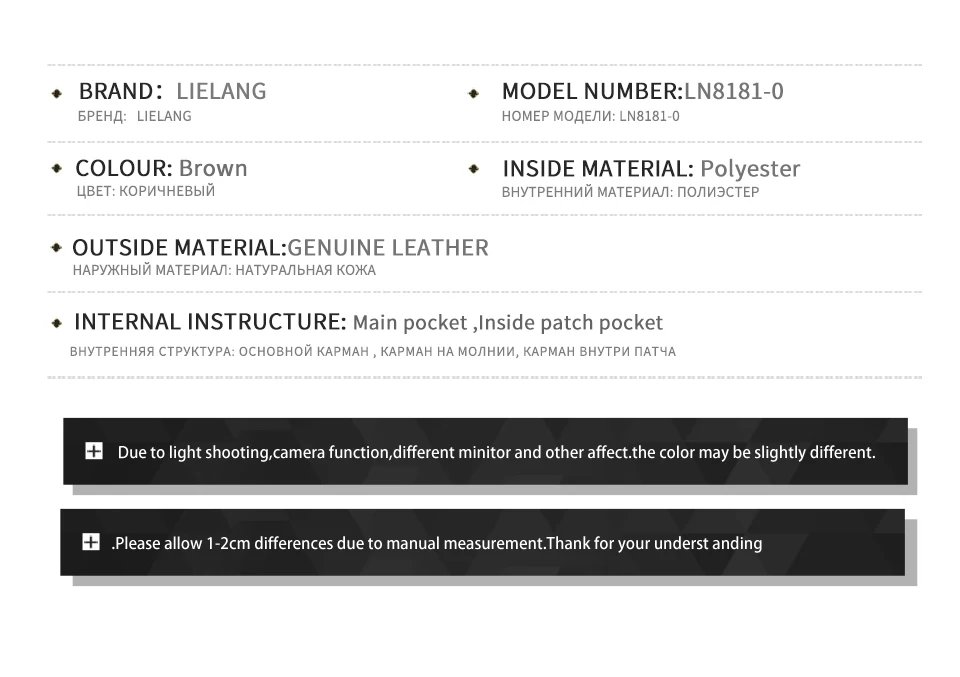 BRAND: LIELANG
БРЕНД: LIELANG

MODEL NUMBER:LN8181-0
НОМЕР МОДЕЛИ: LN8181-0

COLOUR: Brown
ЦВЕТ: КОРИЧНЕВЫЙ

INSIDE MATERIAL: Polyester
ВНУТРЕННИЙ МАТЕРИАЛ: ПОЛИЭСТЕР

OUTSIDE MATERIAL:GENUINE LEATHER
НАРУЖНЫЙ МАТЕРИАЛ: НАТУРАЛЬНАЯ КОЖА

INTERNAL INSTRUCTURE: Main pocket ,Inside patch pocket
ВНУТРЕННЯЯ СТРУКТУРА: ОСНОВНОЙ КАРМАН , КАРМАН НА МОЛНИИ, КАРМАН ВНУТРИ ПАТЧА

Due to light shooting,camera function,different minitor and other affect.the color may be slightly different.

.Please allow 1-2cm differences due to manual measurement.Thank for your underst anding